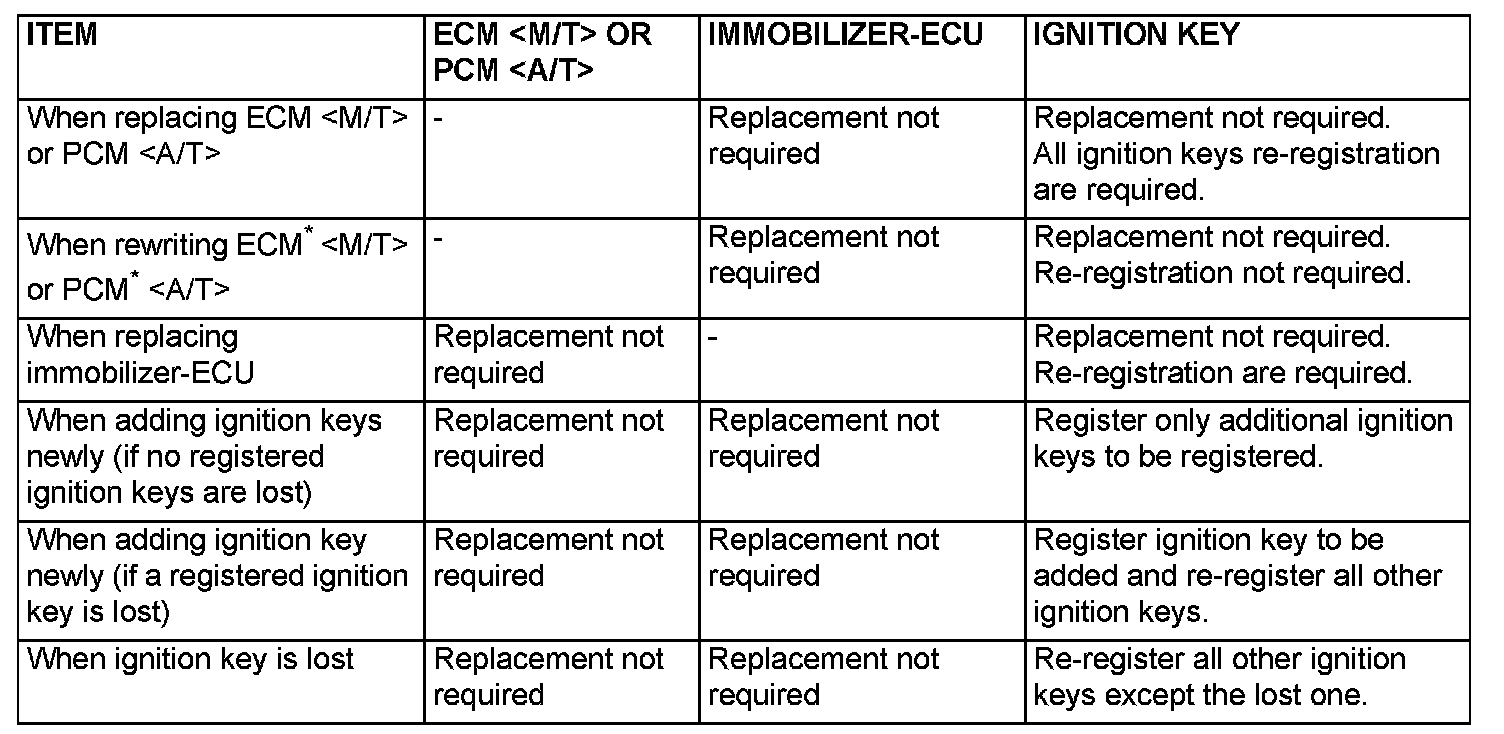 | ITEM | ECM <M/T> OR PCM <A/T> | IMMOBILIZER-ECU | IGNITION KEY |
|---|---|---|---|
| When replacing ECM <M/T> or PCM <A/T> | - | Replacement not required | Replacement not required. All ignition keys re-registration are required. |
| When rewriting ECM$^*$ <M/T> or PCM$^*$ <A/T> | - | Replacement not required | Replacement not required. Re-registration not required. |
| When replacing immobilizer-ECU | Replacement not required | - | Replacement not required. Re-registration are required. |
| When adding ignition keys newly (if no registered ignition keys are lost) | Replacement not required | Replacement not required | Register only additional ignition keys to be registered. |
| When adding ignition key newly (if a registered ignition key is lost) | Replacement not required | Replacement not required | Register ignition key to be added and re-register all other ignition keys. |
| When ignition key is lost | Replacement not required | Replacement not required | Re-register all other ignition keys except the lost one. |